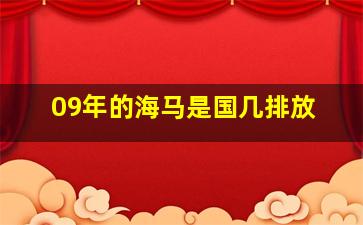 09年的海马是国几排放